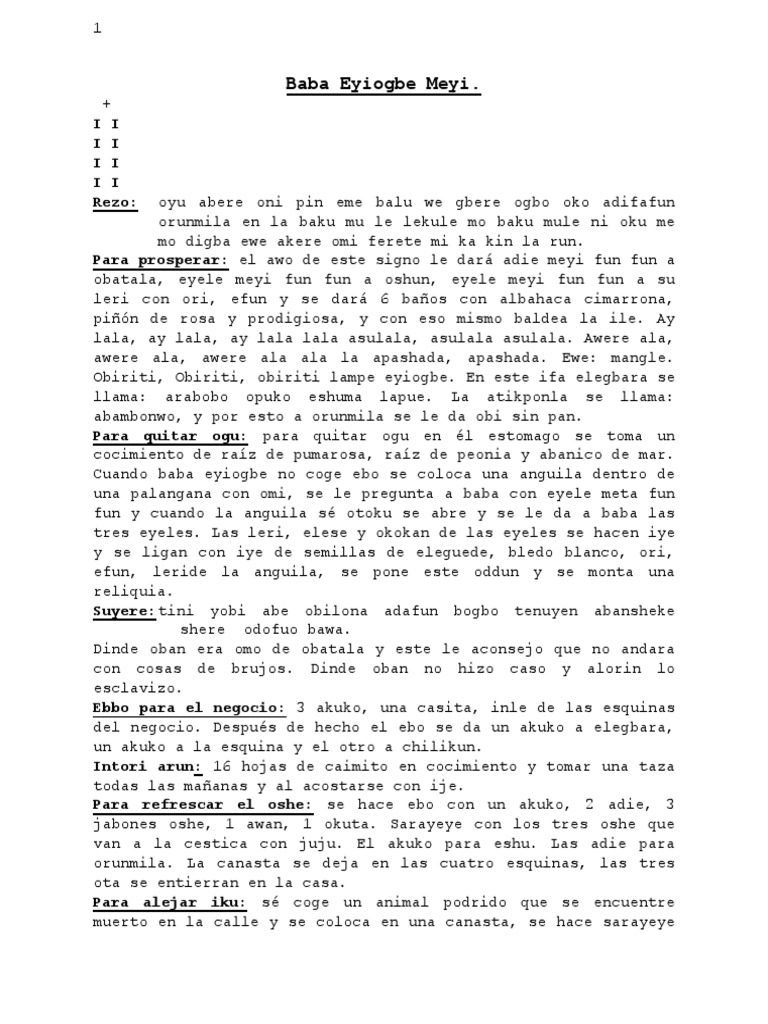 1

Baba Eyiogbe Meyi.

+
I I
I I
I I
I I

Rezo: oyu abere oni pin eme balu we gbere ogbo oko adifafun orunmila en la baku mu le lekule mo baku mule ni oku me mo digba ewe akere omi ferete mi ka kin la run.

Para prosperar: el awo de este signo le dará adie meyi fun fun a obatala, eyele meyi fun fun a oshun, eyele meyi fun fun a su leri con ori, efun y se dará 6 baños con albahaca cimarrona, piñón de rosa y prodigiosa, y con eso mismo baldea la ile. Ay lala, ay lala, ay lala lala asulala, asulala asulala. Awere ala, awere ala, awere ala ala la apashada, apashada. Ewe: mangle. Obiriti, Obiriti, obiriti lampe eyiogbe. En este ifa elegbara se llama: arabobo opuko eshuma lapue. La atikponla se llama: abambonwo, y por esto a orunmila se le da obi sin pan.

Para quitar ogu: para quitar ogu en él estomago se toma un cocimiento de raíz de pumarosa, raíz de peonia y abanico de mar. Cuando baba eyiogbe no coge ebo se coloca una anguila dentro de una palangana con omi, se le pregunta a baba con eyele meta fun fun y cuando la anguila sé otoku se abre y se le da a baba las tres eyeles. Las leri, elese y okokan de las eyeles se hacen iye y se ligan con iye de semillas de eleguede, bledo blanco, ori, efun, leride la anguila, se pone este oddun y se monta una reliquia.

Suyere:tini yobi abe obilona adafun bogbo tenuyen abansheke shere odofuo bawa.

Dinde oban era omo de obatala y este le aconsejo que no andara con cosas de brujos. Dinde oban no hizo caso y alorin lo esclavizo.

Ebbo para el negocio: 3 akuko, una casita, inle de las esquinas del negocio. Después de hecho el ebo se da un akuko a elegbara, un akuko a la esquina y el otro a chilikun.

Intori arun: 16 hojas de caimito en cocimiento y tomar una taza todas las mañanas y al acostarse con ije.

Para refrescar el oshe: se hace ebo con un akuko, 2 adie, 3 jabones oshe, 1 awan, 1 okuta. Sarayeye con los tres oshe que van a la cestica con juju. El akuko para eshu. Las adie para orunmila. La canasta se deja en las cuatro esquinas, las tres ota se entierran en la casa.

Para alejar iku: sé coge un animal podrido que se encuentre muerto en la calle y se coloca en una canasta, se hace sarayeye